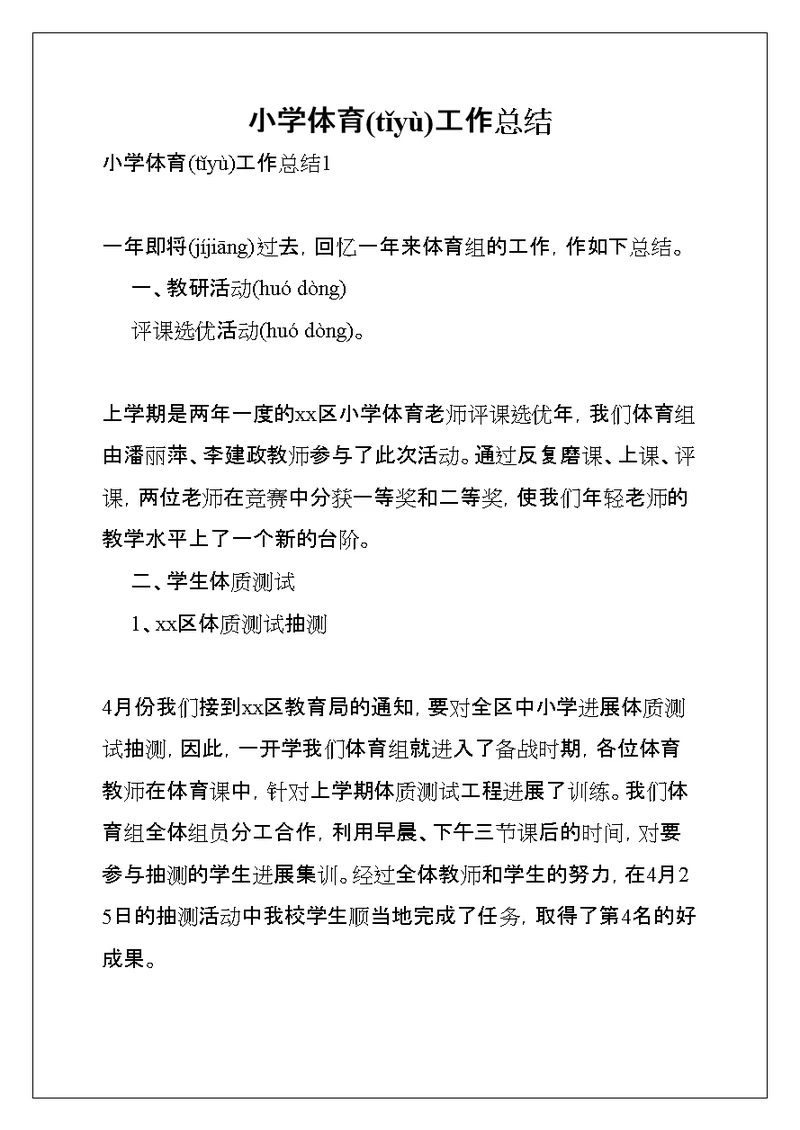 小学体育(tǐyù)工作总结

小学体育(tǐyù)工作总结1

一年即将(jíjiāng)过去，回忆一年来体育组的工作，作如下总结。

一、教研活动(huó dòng)

评课选优活动(huó dòng)。

上学期是两年一度的xx区小学体育老师评课选优年，我们体育组由潘丽萍、李建政教师参与了此次活动。通过反复磨课、上课、评课，两位老师在竞赛中分获一等奖和二等奖，使我们年轻老师的教学水平上了一个新的台阶。

二、学生体质测试

1、xx区体质测试抽测

4月份我们接到xx区教育局的通知，要对全区中小学进展体质测试抽测，因此，一开学我们体育组就进入了备战时期，各位体育教师在体育课中，针对上学期体质测试工程进展了训练。我们体育组全体组员分工合作，利用早晨、下午三节课后的时间，对要参与抽测的学生进展集训。经过全体教师和学生的努力，在4月25日的抽测活动中我校学生顺当地完成了任务，取得了第4名的好成果。